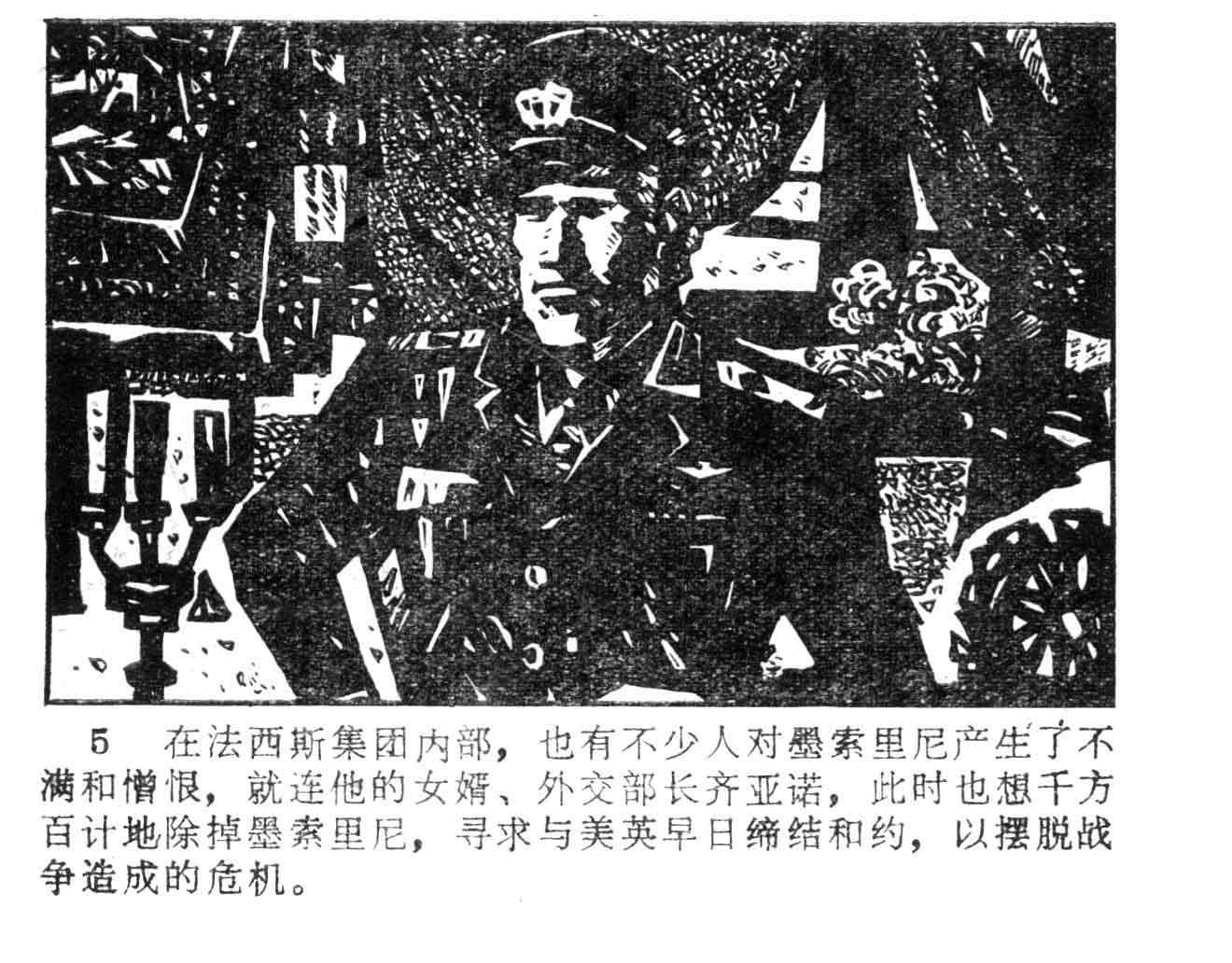 5 在法西斯集团内部，也有不少人对墨索里尼产生了不满和憎恨，就连他的女婿、外交部长齐亚诺，此时也想千方百计地除掉墨索里尼，寻求与美英早日缔结和约，以摆脱战争造成的危机。